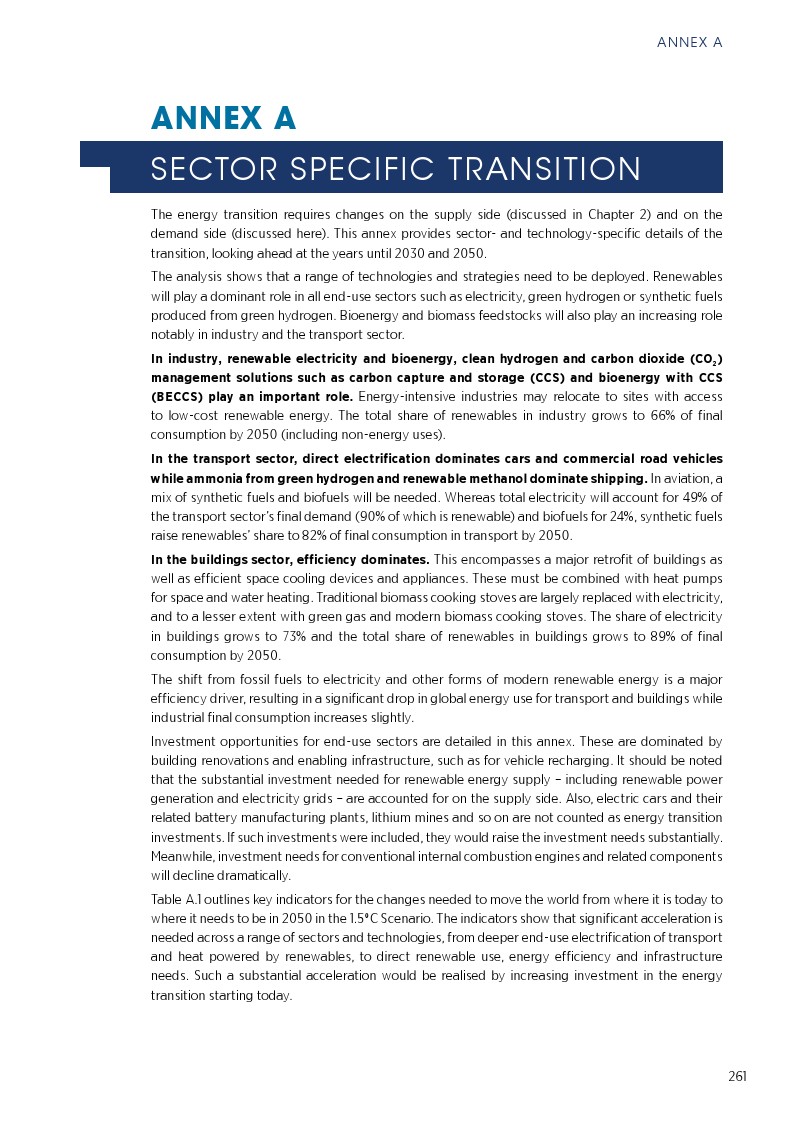 ANNEX A

ANNEX A

SECTOR SPECIFIC TRANSITION

The energy transition requires changes on the supply side (discussed in Chapter 2) and on the demand side (discussed here). This annex provides sector- and technology-specific details of the transition, looking ahead at the years until 2030 and 2050.

The analysis shows that a range of technologies and strategies need to be deployed. Renewables will play a dominant role in all end-use sectors such as electricity, green hydrogen or synthetic fuels produced from green hydrogen. Bioenergy and biomass feedstocks will also play an increasing role notably in industry and the transport sector.

In industry, renewable electricity and bioenergy, clean hydrogen and carbon dioxide ($CO_2$) management solutions such as carbon capture and storage (CCS) and bioenergy with CCS (BECCS) play an important role. Energy-intensive industries may relocate to sites with access to low-cost renewable energy. The total share of renewables in industry grows to 66% of final consumption by 2050 (including non-energy uses).

In the transport sector, direct electrification dominates cars and commercial road vehicles while ammonia from green hydrogen and renewable methanol dominate shipping. In aviation, a mix of synthetic fuels and biofuels will be needed. Whereas total electricity will account for 49% of the transport sector's final demand (90% of which is renewable) and biofuels for 24%, synthetic fuels raise renewables' share to 82% of final consumption in transport by 2050.

In the buildings sector, efficiency dominates. This encompasses a major retrofit of buildings as well as efficient space cooling devices and appliances. These must be combined with heat pumps for space and water heating. Traditional biomass cooking stoves are largely replaced with electricity, and to a lesser extent with green gas and modern biomass cooking stoves. The share of electricity in buildings grows to 73% and the total share of renewables in buildings grows to 89% of final consumption by 2050.

The shift from fossil fuels to electricity and other forms of modern renewable energy is a major efficiency driver, resulting in a significant drop in global energy use for transport and buildings while industrial final consumption increases slightly.

Investment opportunities for end-use sectors are detailed in this annex. These are dominated by building renovations and enabling infrastructure, such as for vehicle recharging. It should be noted that the substantial investment needed for renewable energy supply – including renewable power generation and electricity grids – are accounted for on the supply side. Also, electric cars and their related battery manufacturing plants, lithium mines and so on are not counted as energy transition investments. If such investments were included, they would raise the investment needs substantially. Meanwhile, investment needs for conventional internal combustion engines and related components will decline dramatically.

Table A.1 outlines key indicators for the changes needed to move the world from where it is today to where it needs to be in 2050 in the 1.5°C Scenario. The indicators show that significant acceleration is needed across a range of sectors and technologies, from deeper end-use electrification of transport and heat powered by renewables, to direct renewable use, energy efficiency and infrastructure needs. Such a substantial acceleration would be realised by increasing investment in the energy transition starting today.

261